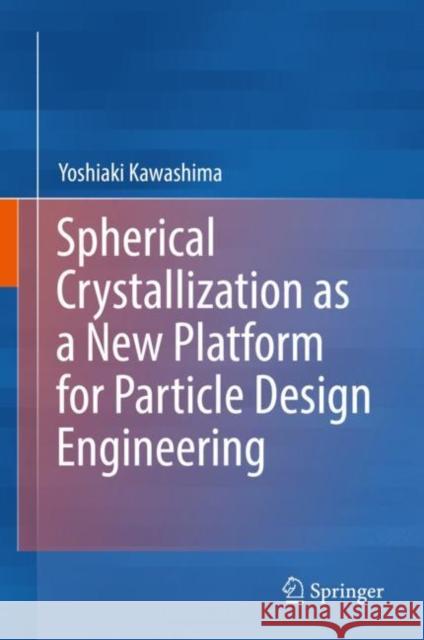 Yoshiaki Kawashima

Spherical Crystallization as a New Platform for Particle Design Engineering

Springer